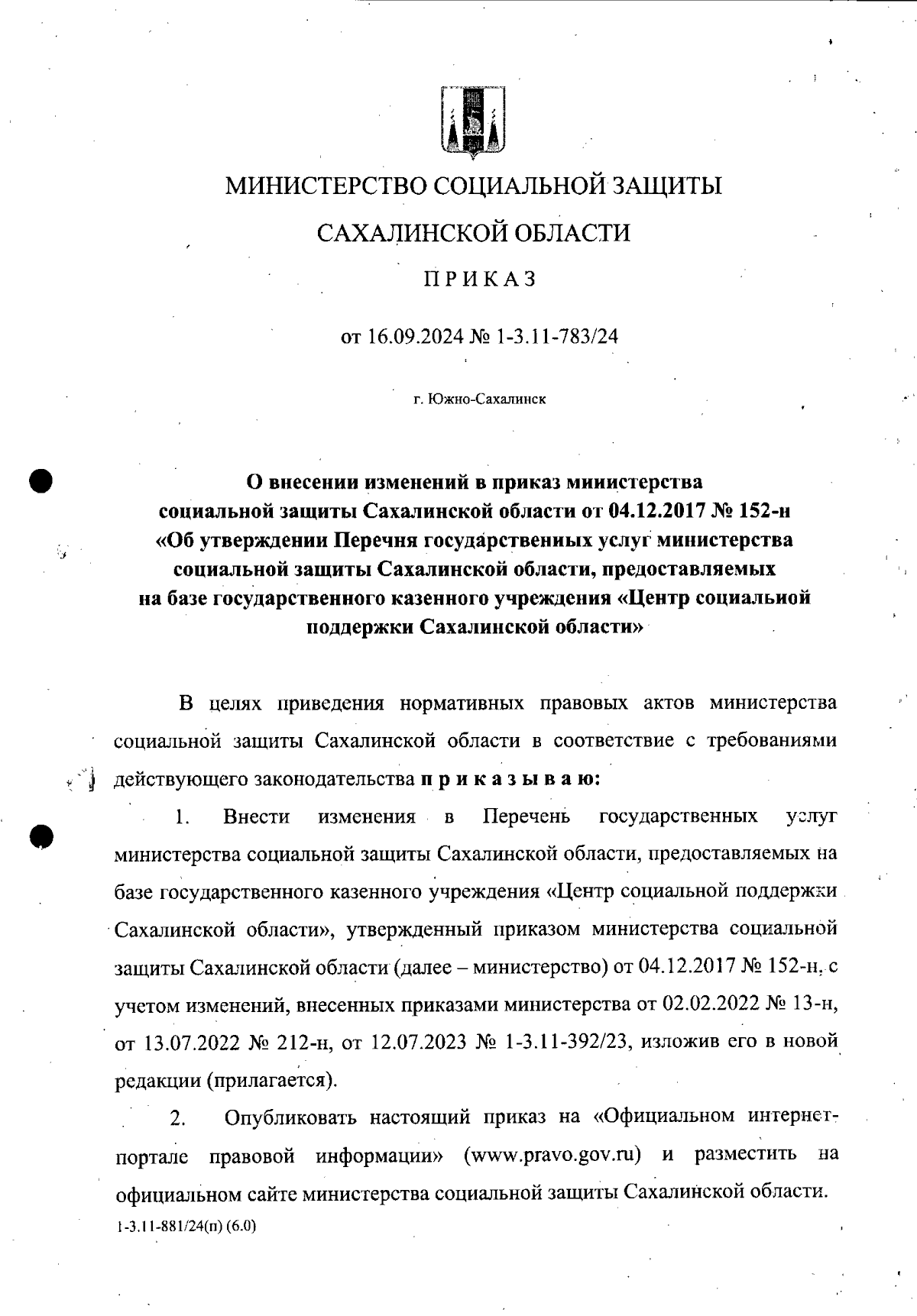 МИНИСТЕРСТВО СОЦИАЛЬНОЙ ЗАЩИТЫ

САХАЛИНСКОЙ ОБЛАСТИ

ПРИКАЗ

от 16.09.2024 № 1-3.11-783/24

г. Южно-Сахалинск

О внесении изменений в приказ министерства социальной защиты Сахалинской области от 04.12.2017 № 152-н «Об утверждении Перечня государственных услуг министерства социальной защиты Сахалинской области, предоставляемых на базе государственного казенного учреждения «Центр социальной поддержки Сахалинской области»

В целях приведения нормативных правовых актов министерства социальной защиты Сахалинской области в соответствие с требованиями действующего законодательства приказываю:

1. Внести изменения в Перечень государственных услуг министерства социальной защиты Сахалинской области, предоставляемых на базе государственного казенного учреждения «Центр социальной поддержки Сахалинской области», утвержденный приказом министерства социальной защиты Сахалинской области (далее – министерство) от 04.12.2017 № 152-н, с учетом изменений, внесенных приказами министерства от 02.02.2022 № 13-н, от 13.07.2022 № 212-н, от 12.07.2023 № 1-3.11-392/23, изложив его в новой редакции (прилагается).

2. Опубликовать настоящий приказ на «Официальном интернет-портале правовой информации» (www.pravo.gov.ru) и разместить на официальном сайте министерства социальной защиты Сахалинской области.

1-3.11-881/24(п) (6.0)